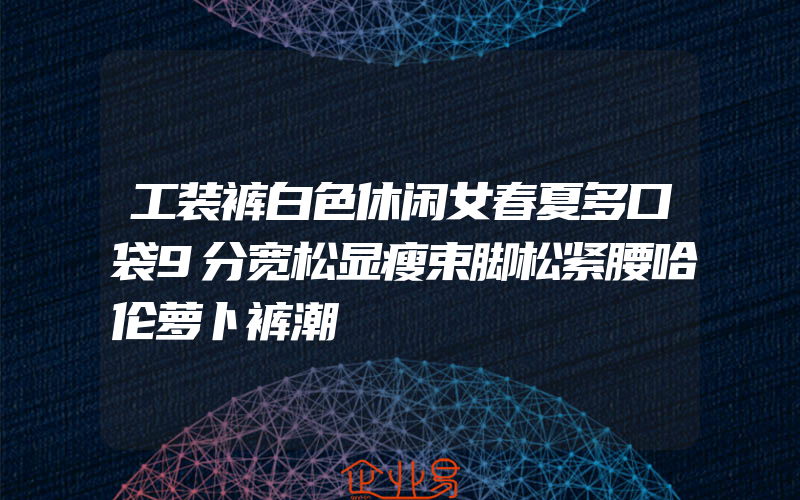 工装裤白色休闲女春夏多口袋9分宽松显瘦束脚松紧腰哈伦萝卜裤潮

企业易